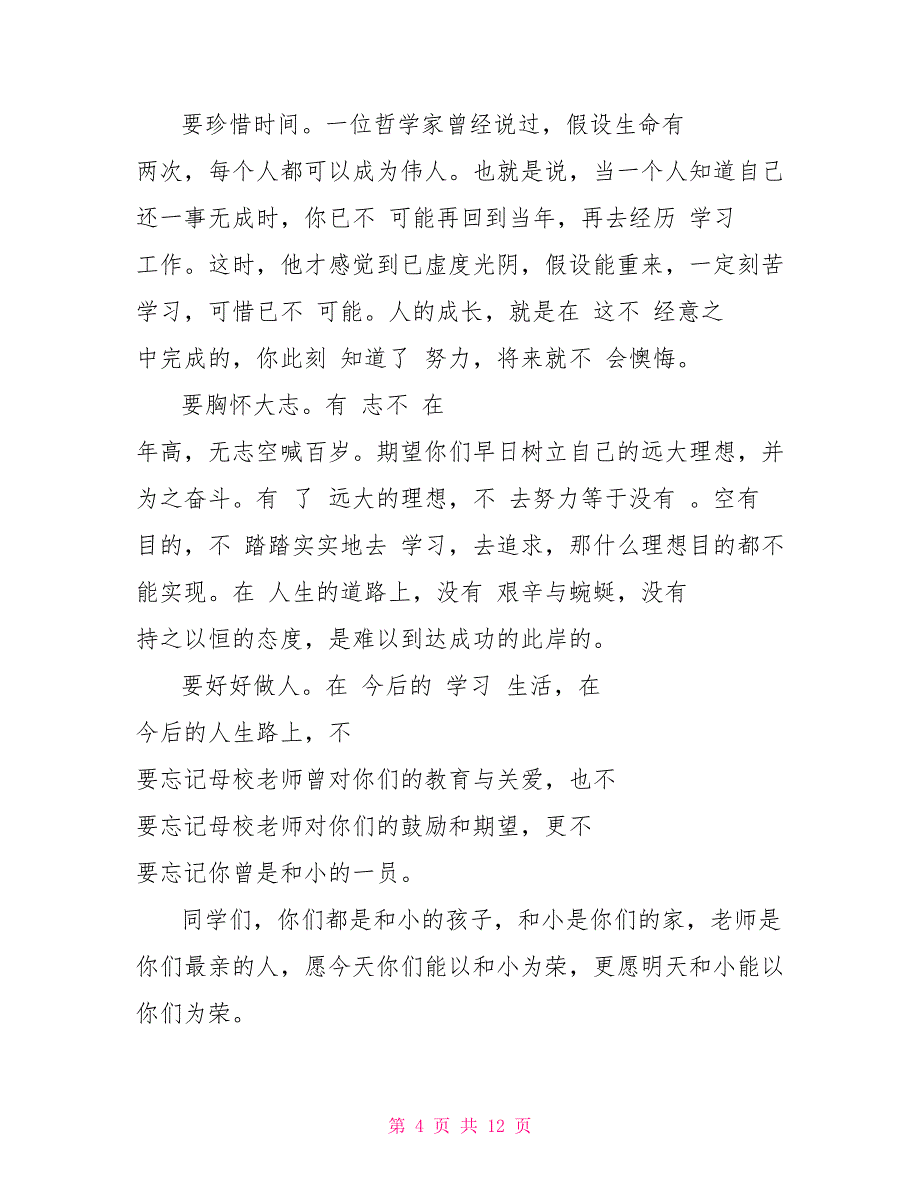 要珍惜时间。一位哲学家曾经说过，假设生命有两次，每个人都可以成为伟人。也就是说，当一个人知道自己还一事无成时，你已不 可能再回到当年，再去经历 学习 工作。这时，他才感觉到已虚度光阴，假设能重来，一定刻苦学习，可惜已不 可能。人的成长，就是在 这不 经意之中完成的，你此刻 知道了 努力，将来就不 会懊悔。

要胸怀大志。有 志不 在年高，无志空喊百岁。期望你们早日树立自己的远大理想，并为之奋斗。有 了 远大的理想，不 去努力等于没有 。空有目的，不 踏踏实实地去 学习，去追求，那什么理想目的都不能实现。在 人生的道路上，没有 艰辛与蜿蜒，没有持之以恒的态度，是难以到达成功的此岸的。

要好好做人。在 今后的 学习 生活，在今后的人生路上，不要忘记母校老师曾对你们的教育与关爱，也不要忘记母校老师对你们的鼓励和期望，更不要忘记你曾是和小的一员。

同学们，你们都是和小的孩子，和小是你们的家，老师是你们最亲的人，愿今天你们能以和小为荣，更愿明天和小能以你们为荣。

第 4 页 共 12 页